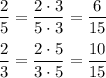 $\frac{2}{5} = \frac{2 \cdot 3}{5 \cdot 3} = \frac{6}{15}$

$\frac{2}{3} = \frac{2 \cdot 5}{3 \cdot 5} = \frac{10}{15}$